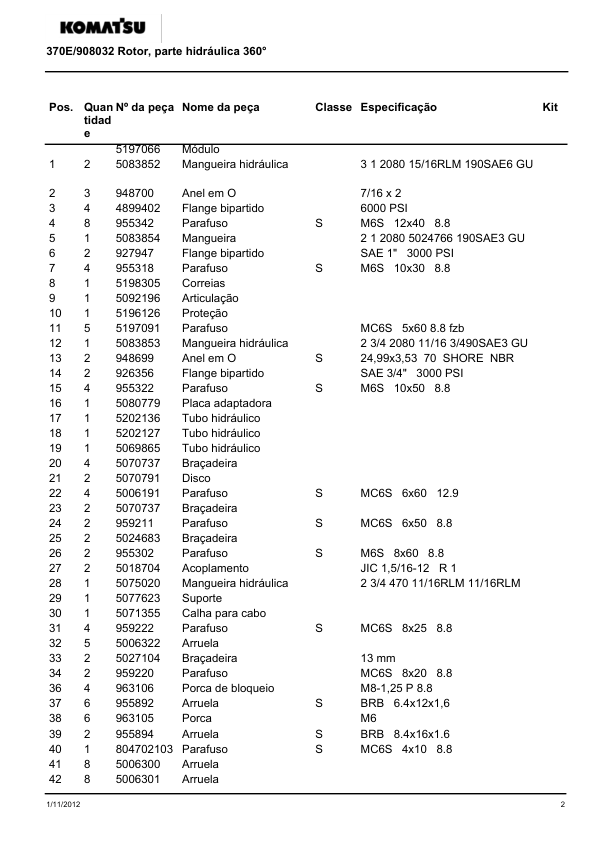 KOMATSU

370E/908032 Rotor, parte hidráulica 360°

| Pos. | Quantidade | Nº da peça | Nome da peça | Classe | Especificação | Kit |
|---|---|---|---|---|---|---|
| | | 5197066 | Módulo | | | |
| 1 | 2 | 5083852 | Mangueira hidráulica | | 3 1 2080 15/16RLM 190SAE6 GU | |
| 2 | 3 | 948700 | Anel em O | | 7/16 x 2 | |
| 3 | 4 | 4899402 | Flange bipartido | | 6000 PSI | |
| 4 | 8 | 955342 | Parafuso | S | M6S 12x40 8.8 | |
| 5 | 1 | 5083854 | Mangueira | | 2 1 2080 5024766 190SAE3 GU | |
| 6 | 2 | 927947 | Flange bipartido | | SAE 1" 3000 PSI | |
| 7 | 4 | 955318 | Parafuso | S | M6S 10x30 8.8 | |
| 8 | 1 | 5198305 | Correias | | | |
| 9 | 1 | 5092196 | Articulação | | | |
| 10 | 1 | 5196126 | Proteção | | | |
| 11 | 5 | 5197091 | Parafuso | | MC6S 5x60 8.8 fzb | |
| 12 | 1 | 5083853 | Mangueira hidráulica | | 2 3/4 2080 11/16 3/490SAE3 GU | |
| 13 | 2 | 948699 | Anel em O | S | 24,99x3,53 70 SHORE NBR | |
| 14 | 2 | 926356 | Flange bipartido | | SAE 3/4" 3000 PSI | |
| 15 | 4 | 955322 | Parafuso | S | M6S 10x50 8.8 | |
| 16 | 1 | 5080779 | Placa adaptadora | | | |
| 17 | 1 | 5202136 | Tubo hidráulico | | | |
| 18 | 1 | 5202127 | Tubo hidráulico | | | |
| 19 | 1 | 5069865 | Tubo hidráulico | | | |
| 20 | 4 | 5070737 | Braçadeira | | | |
| 21 | 2 | 5070791 | Disco | | | |
| 22 | 4 | 5006191 | Parafuso | S | MC6S 6x60 12.9 | |
| 23 | 2 | 5070737 | Braçadeira | | | |
| 24 | 2 | 959211 | Parafuso | S | MC6S 6x50 8.8 | |
| 25 | 2 | 5024683 | Braçadeira | | | |
| 26 | 2 | 955302 | Parafuso | S | M6S 8x60 8.8 | |
| 27 | 2 | 5018704 | Acoplamento | | JIC 1,5/16-12 R 1 | |
| 28 | 1 | 5075020 | Mangueira hidráulica | | 2 3/4 470 11/16RLM 11/16RLM | |
| 29 | 1 | 5077623 | Suporte | | | |
| 30 | 1 | 5071355 | Calha para cabo | | | |
| 31 | 4 | 959222 | Parafuso | S | MC6S 8x25 8.8 | |
| 32 | 5 | 5006322 | Arruela | | | |
| 33 | 2 | 5027104 | Braçadeira | | 13 mm | |
| 34 | 2 | 959220 | Parafuso | | MC6S 8x20 8.8 | |
| 36 | 4 | 963106 | Porca de bloqueio | | M8-1,25 P 8.8 | |
| 37 | 6 | 955892 | Arruela | S | BRB 6.4x12x1,6 | |
| 38 | 6 | 963105 | Porca | | M6 | |
| 39 | 2 | 955894 | Arruela | S | BRB 8.4x16x1.6 | |
| 40 | 1 | 804702103 | Parafuso | S | MC6S 4x10 8.8 | |
| 41 | 8 | 5006300 | Arruela | | | |
| 42 | 8 | 5006301 | Arruela | | | |

1/11/2012 2